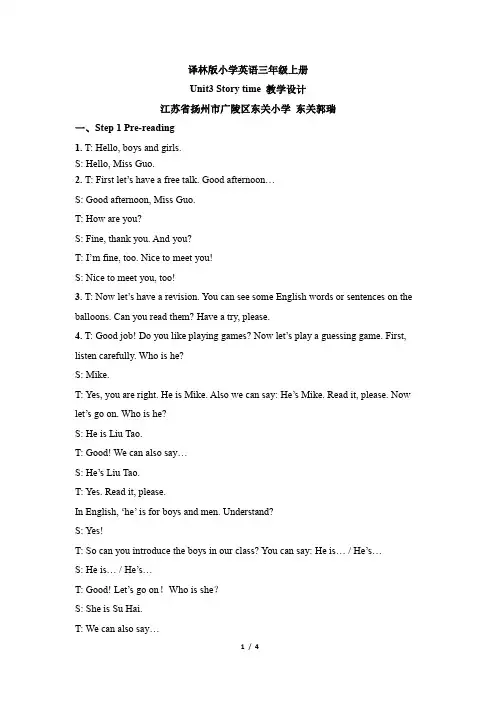 译林版小学英语三年级上册

Unit3 Story time 教学设计

江苏省扬州市广陵区东关小学 东关郭瑞

一、Step 1 Pre-reading

1. T: Hello, boys and girls.
S: Hello, Miss Guo.
2. T: First let's have a free talk. Good afternoon…

S: Good afternoon, Miss Guo.

T: How are you?

S: Fine, thank you. And you?

T: I'm fine, too. Nice to meet you!

S: Nice to meet you, too!

3. T: Now let's have a revision. You can see some English words or sentences on the balloons. Can you read them? Have a try, please.

4. T: Good job! Do you like playing games? Now let's play a guessing game. First, listen carefully. Who is he?

S: Mike.

T: Yes, you are right. He is Mike. Also we can say: He's Mike. Read it, please. Now let's go on. Who is he?

S: He is Liu Tao.

T: Good! We can also say…

S: He's Liu Tao.

T: Yes. Read it, please.

In English, 'he' is for boys and men. Understand?

S: Yes!

T: So can you introduce the boys in our class? You can say: He is… / He's…

S: He is… / He's…

T: Good! Let's go on！ Who is she？

S: She is Su Hai.

T: We can also say…

1 / 4